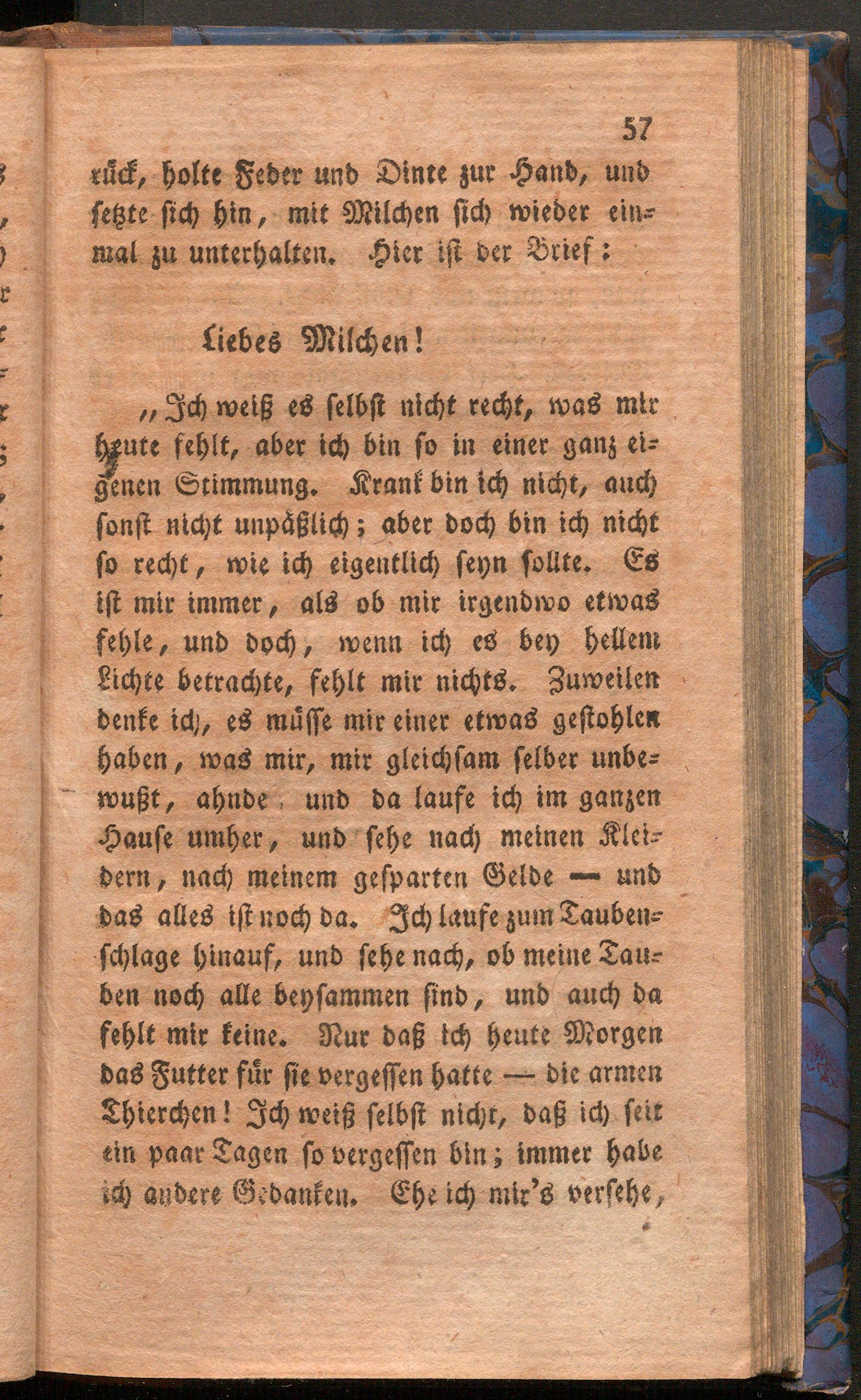 57

rück, holte Feder und Dinte zur Hand, und setzte sich hin, mit Milchen sich wieder einmal zu unterhalten. Hier ist der Brief:

Liebes Milchen!

„Ich weiß es selbst nicht recht, was mir heute fehlt, aber ich bin so in einer ganz eigenen Stimmung. Krank bin ich nicht, auch sonst nicht unpäßlich; aber doch bin ich nicht so recht, wie ich eigentlich seyn sollte. Es ist mir immer, als ob mir irgendwo etwas fehle, und doch, wenn ich es bey hellem Lichte betrachte, fehlt mir nichts. Zuweilen denke ich, es müsse mir einer etwas gestohlen haben, was mir, mir gleichsam selber unbewußt, ahnde, und da laufe ich im ganzen Hause umher, und sehe nach meinen Kleidern, nach meinem gesparten Gelde — und das alles ist noch da. Ich laufe zum Taubenschlage hinauf, und sehe nach, ob meine Tauben noch alle beysammen sind, und auch da fehlt mir keine. Nur daß ich heute Morgen das Futter für sie vergessen hatte — die armen Thierchen! Ich weiß selbst nicht, daß ich seit ein paar Tagen so vergessen bin; immer habe ich andere Gedanken. Ehe ich mir's versehe,